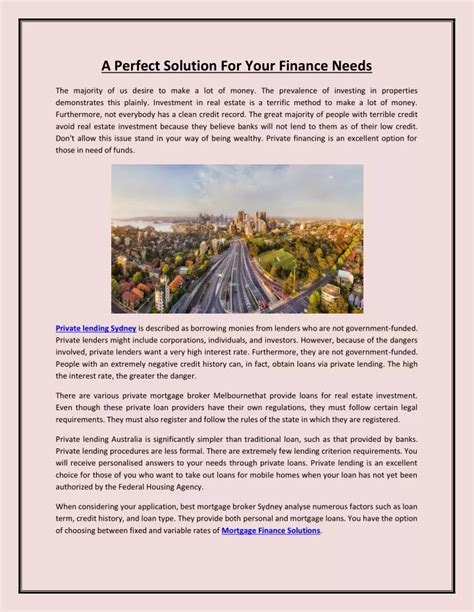 A Perfect Solution For Your Finance Needs

The majority of us desire to make a lot of money. The prevalence of investing in properties demonstrates this plainly. Investment in real estate is a terrific method to make a lot of money. Furthermore, not everybody has a clean credit record. The great majority of people with terrible credit avoid real estate investment because they believe banks will not lend to them as of their low credit. Don't allow this issue stand in your way of being wealthy. Private financing is an excellent option for those in need of funds.

Private lending Sydney is described as borrowing monies from lenders who are not government-funded. Private lenders might include corporations, individuals, and investors. However, because of the dangers involved, private lenders want a very high interest rate. Furthermore, they are not government-funded. People with an extremely negative credit history can, in fact, obtain loans via private lending. The high the interest rate, the greater the danger.

There are various private mortgage broker Melbournethat provide loans for real estate investment. Even though these private loan providers have their own regulations, they must follow certain legal requirements. They must also register and follow the rules of the state in which they are registered.

Private lending Australia is significantly simpler than traditional loan, such as that provided by banks. Private lending procedures are less formal. There are extremely few lending criterion requirements. You will receive personalised answers to your needs through private loans. Private lending is an excellent choice for those of you who want to take out loans for mobile homes when your loan has not yet been authorized by the Federal Housing Agency.

When considering your application, best mortgage broker Sydney analyse numerous factors such as loan term, credit history, and loan type. They provide both personal and mortgage loans. You have the option of choosing between fixed and variable rates of Mortgage Finance Solutions.